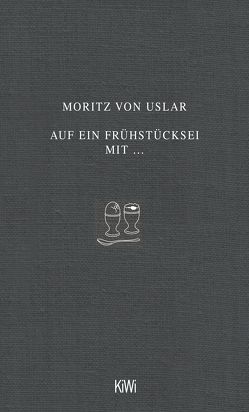 MORITZ VON USLAR

AUF EIN FRÜHSTÜCKSEI MIT ...

KiWi